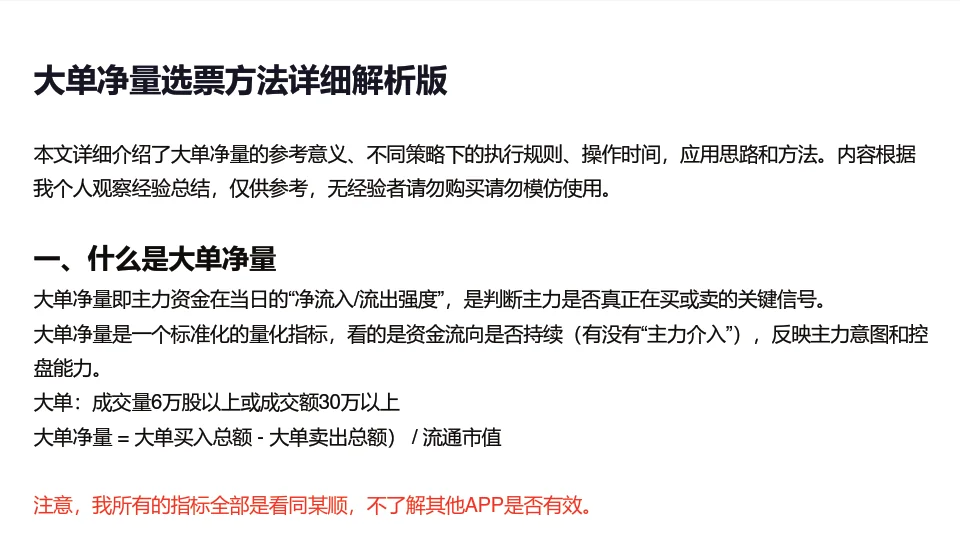 大单净量选票方法详细解析版

本文详细介绍了大单净量的参考意义、不同策略下的执行规则、操作时间，应用思路和方法。内容根据我个人观察经验总结，仅供参考，无经验者请勿购买请勿模仿使用。

一、什么是大单净量

大单净量即主力资金在当日的“净流入/流出强度”，是判断主力是否真正在买或卖的关键信号。

大单净量是一个标准化的量化指标，看的是资金流向是否持续（有没有“主力介入”），反映主力意图和控盘能力。

大单：成交量6万股以上或成交额30万以上

大单净量 = 大单买入总额 - 大单卖出总额） / 流通市值

注意，我所有的指标全部是看同某顺，不了解其他APP是否有效。